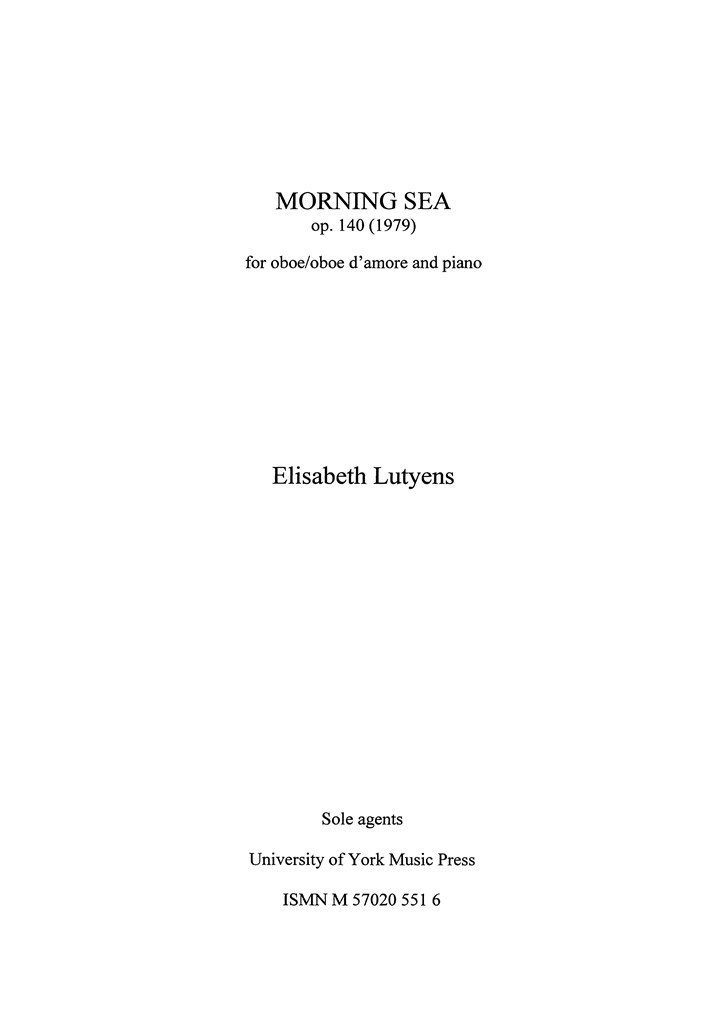 MORNING SEA
op. 140 (1979)

for oboe/oboe d'amore and piano

Elisabeth Lutyens

Sole agents

University of York Music Press

ISMN M 57020 551 6